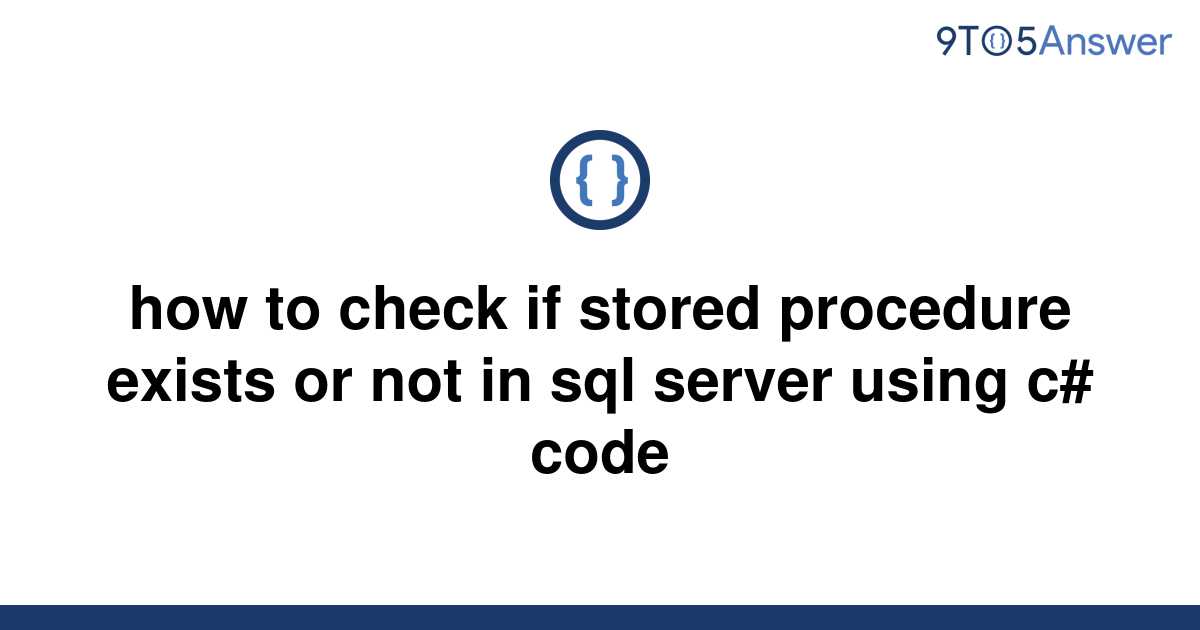 9TO5Answer

{ }

how to check if stored procedure exists or not in sql server using c# code